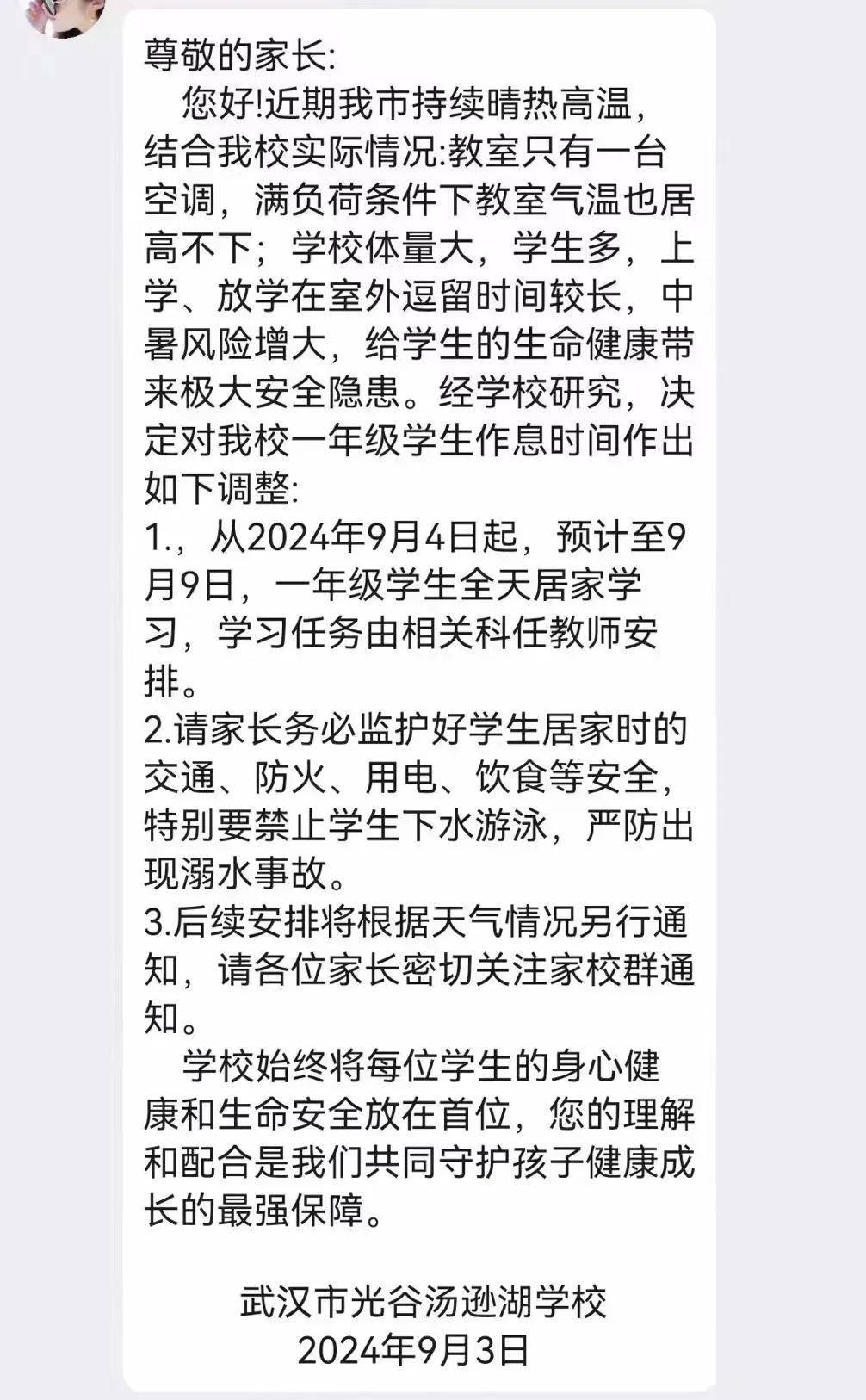 尊敬的家长:

您好!近期我市持续晴热高温，结合我校实际情况:教室只有一台空调，满负荷条件下教室气温也居高不下；学校体量大，学生多，上学、放学在室外逗留时间较长，中暑风险增大，给学生的生命健康带来极大安全隐患。经学校研究，决定对我校一年级学生作息时间作出如下调整:

1.，从2024年9月4日起，预计至9月9日，一年级学生全天居家学习，学习任务由相关科任教师安排。

2.请家长务必监护好学生居家时的交通、防火、用电、饮食等安全，特别要禁止学生下水游泳，严防出现溺水事故。

3.后续安排将根据天气情况另行通知，请各位家长密切关注家校群通知。

学校始终将每位学生的身心健康和生命安全放在首位，您的理解和配合是我们共同守护孩子健康成长的最强保障。

武汉市光谷汤逊湖学校
2024年9月3日